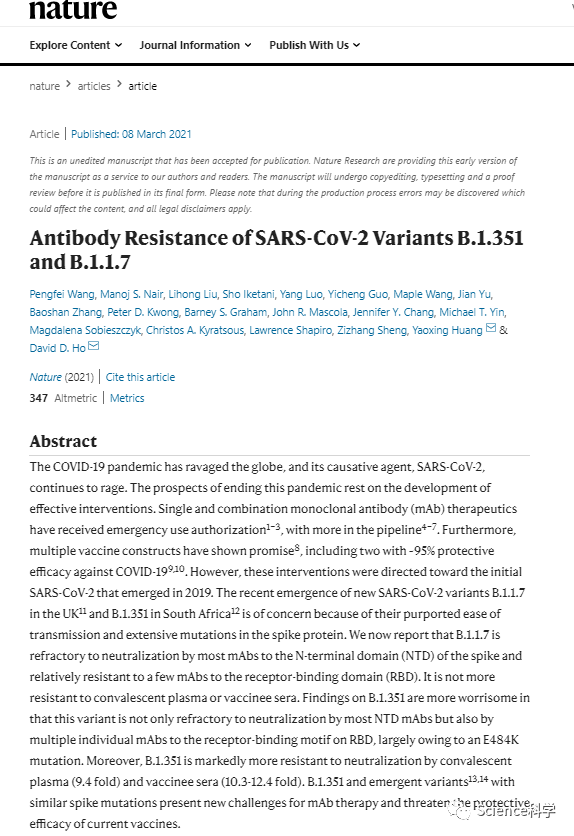 nature

Explore Content ⌄ Journal Information ⌄ Publish With Us ⌄

nature > articles > article

Article | Published: 08 March 2021

This is an unedited manuscript that has been accepted for publication. Nature Research are providing this early version of the manuscript as a service to our authors and readers. The manuscript will undergo copyediting, typesetting and a proof review before it is published in its final form. Please note that during the production process errors may be discovered which could affect the content, and all legal disclaimers apply.

Antibody Resistance of SARS-CoV-2 Variants B.1.351 and B.1.1.7

Pengfei Wang, Manoj S. Nair, Lihong Liu, Sho Iketani, Yang Luo, Yicheng Guo, Maple Wang, Jian Yu, Baoshan Zhang, Peter D. Kwong, Barney S. Graham, John R. Mascola, Jennifer Y. Chang, Michael T. Yin, Magdalena Sobieszczyk, Christos A. Kyratsous, Lawrence Shapiro, Zizhang Sheng, Yaoxing Huang & David D. Ho

Nature (2021) | Cite this article

347 Altmetric | Metrics

Abstract

The COVID-19 pandemic has ravaged the globe, and its causative agent, SARS-CoV-2, continues to rage. The prospects of ending this pandemic rest on the development of effective interventions. Single and combination monoclonal antibody (mAb) therapeutics have received emergency use authorization$^{1-3}$, with more in the pipeline$^{4-7}$. Furthermore, multiple vaccine constructs have shown promise$^{8}$, including two with ~95% protective efficacy against COVID-19$^{9,10}$. However, these interventions were directed toward the initial SARS-CoV-2 that emerged in 2019. The recent emergence of new SARS-CoV-2 variants B.1.1.7 in the UK$^{11}$ and B.1.351 in South Africa$^{12}$ is of concern because of their purported ease of transmission and extensive mutations in the spike protein. We now report that B.1.1.7 is refractory to neutralization by most mAbs to the N-terminal domain (NTD) of the spike and relatively resistant to a few mAbs to the receptor-binding domain (RBD). It is not more resistant to convalescent plasma or vaccinee sera. Findings on B.1.351 are more worrisome in that this variant is not only refractory to neutralization by most NTD mAbs but also by multiple individual mAbs to the receptor-binding motif on RBD, largely owing to an E484K mutation. Moreover, B.1.351 is markedly more resistant to neutralization by convalescent plasma (9.4 fold) and vaccinee sera (10.3-12.4 fold). B.1.351 and emergent variants$^{13,14}$ with similar spike mutations present new challenges for mAb therapy and threaten the protective efficacy of current vaccines.

Science科学